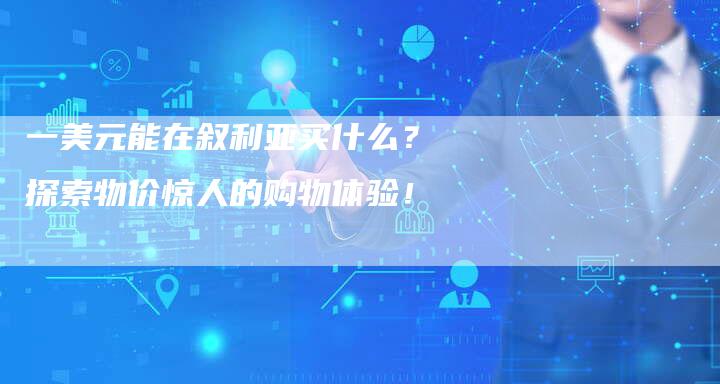 一美元能在叙利亚买什么？
探索物价惊人的购物体验！